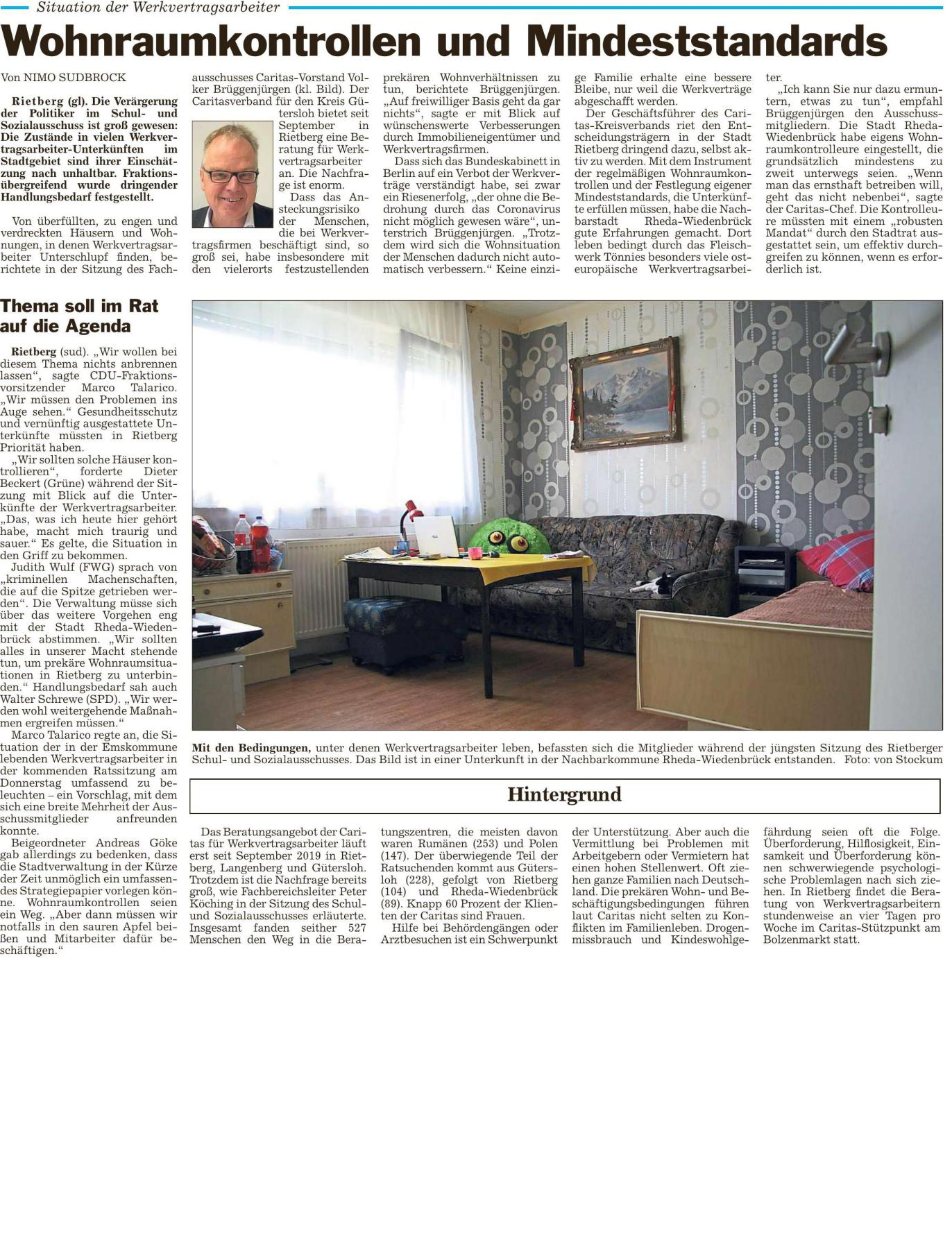 Situation der Werkvertragsarbeiter

Wohnraumkontrollen und Mindeststandards

Von NIMO SUDBROCK

Rietberg (gl). Die Verärgerung der Politiker im Schul- und Sozialausschuss ist groß gewesen: Die Zustände in vielen Werkvertragsarbeiter-Unterkünften im Stadtgebiet sind ihrer Einschätzung nach unhaltbar. Fraktionsübergreifend wurde dringender Handlungsbedarf festgestellt.

Von überfüllten, zu engen und verdreckten Häusern und Wohnungen, in denen Werkvertragsarbeiter Unterschlupf finden, berichtete in der Sitzung des Fachausschusses Caritas-Vorstand Volker Brüggenjürgen (kl. Bild). Der Caritasverband für den Kreis Gütersloh bietet seit September in Rietberg eine Beratung für Werkvertragsarbeiter an. Die Nachfrage ist enorm.

Dass das Ansteckungsrisiko der Menschen, die bei Werkvertragsfirmen beschäftigt sind, so groß sei, habe insbesondere mit den vielerorts festzustellenden prekären Wohnverhältnissen zu tun, berichtete Brüggenjürgen. „Auf freiwilliger Basis geht da gar nichts“, sagte er mit Blick auf wünschenswerte Verbesserungen durch Immobilieneigentümer und Werkvertragsfirmen.

Dass sich das Bundeskabinett in Berlin auf ein Verbot der Werkverträge verständigt habe, sei zwar ein Riesenerfolg, „der ohne die Bedrohung durch das Coronavirus nicht möglich gewesen wäre“, unterstrich Brüggenjürgen. „Trotzdem wird sich die Wohnsituation der Menschen dadurch nicht automatisch verbessern.“ Keine einzige Familie erhalte eine bessere Bleibe, nur weil die Werkverträge abgeschafft werden.

Der Geschäftsführer des Caritas-Kreisverbands riet den Entscheidungsträgern in der Stadt Rietberg dringend dazu, selbst aktiv zu werden. Mit dem Instrument der regelmäßigen Wohnraumkontrollen und der Festlegung eigener Mindeststandards, die Unterkünfte erfüllen müssen, habe die Nachbarstadt Rheda-Wiedenbrück gute Erfahrungen gemacht. Dort leben bedingt durch das Fleischwerk Tönnies besonders viele osteuropäische Werkvertragsarbeiter.

„Ich kann Sie nur dazu ermuntern, etwas zu tun“, empfahl Brüggenjürgen den Ausschussmitgliedern. Die Stadt Rheda-Wiedenbrück habe eigens Wohnraumkontrolleure eingestellt, die grundsätzlich mindestens zu zweit unterwegs seien. „Wenn man das ernsthaft betreiben will, geht das nicht nebenbei“, sagte der Caritas-Chef. Die Kontrolleure müssten mit einem „robusten Mandat“ durch den Stadtrat ausgestattet sein, um effektiv durchgreifen zu können, wenn es erforderlich ist.

Thema soll im Rat auf die Agenda

Rietberg (sud). „Wir wollen bei diesem Thema nichts anbrennen lassen“, sagte CDU-Fraktionsvorsitzender Marco Talarico. „Wir müssen den Problemen ins Auge sehen.“ Gesundheitsschutz und vernünftig ausgestattete Unterkünfte müssten in Rietberg Priorität haben.

„Wir sollten solche Häuser kontrollieren“, forderte Dieter Beckert (Grüne) während der Sitzung mit Blick auf die Unterkünfte der Werkvertragsarbeiter. „Das, was ich heute hier gehört habe, macht mich traurig und sauer.“ Es gelte, die Situation in den Griff zu bekommen.

Judith Wulf (FWG) sprach von „kriminellen Machenschaften, die auf die Spitze getrieben werden“. Die Verwaltung müsse sich über das weitere Vorgehen eng mit der Stadt Rheda-Wiedenbrück abstimmen. „Wir sollten alles in unserer Macht stehende tun, um prekäre Wohnraumsituationen in Rietberg zu unterbinden.“ Handlungsbedarf sah auch Walter Schrewe (SPD). „Wir werden wohl weitergehende Maßnahmen ergreifen müssen.“

Marco Talarico regte an, die Situation der in der Emskommune lebenden Werkvertragsarbeiter in der kommenden Ratssitzung am Donnerstag umfassend zu beleuchten – ein Vorschlag, mit dem sich eine breite Mehrheit der Ausschussmitglieder anfreunden konnte.

Beigeordneter Andreas Göke gab allerdings zu bedenken, dass die Stadtverwaltung in der Kürze der Zeit unmöglich ein umfassendes Strategiepapier vorlegen könne. Wohnraumkontrollen seien ein Weg. „Aber dann müssen wir notfalls in den sauren Apfel beißen und Mitarbeiter dafür beschäftigen.“

Mit den Bedingungen, unter denen Werkvertragsarbeiter leben, befassten sich die Mitglieder während der jüngsten Sitzung des Rietberger Schul- und Sozialausschusses. Das Bild ist in einer Unterkunft in der Nachbarkommune Rheda-Wiedenbrück entstanden. Foto: von Stockum

Hintergrund

Das Beratungsangebot der Caritas für Werkvertragsarbeiter läuft erst seit September 2019 in Rietberg, Langenberg und Gütersloh. Trotzdem ist die Nachfrage bereits groß, wie Fachbereichsleiter Peter Köching in der Sitzung des Schul- und Sozialausschusses erläuterte. Insgesamt fanden seither 527 Menschen den Weg in die Beratungszentren, die meisten davon waren Rumänen (253) und Polen (147). Der überwiegende Teil der Ratsuchenden kommt aus Gütersloh (228), gefolgt von Rietberg (104) und Rheda-Wiedenbrück (89). Knapp 60 Prozent der Klienten der Caritas sind Frauen.

Hilfe bei Behördengängen oder Arztbesuchen ist ein Schwerpunkt der Unterstützung. Aber auch die Vermittlung bei Problemen mit Arbeitgebern oder Vermietern hat einen hohen Stellenwert. Oft ziehen ganze Familien nach Deutschland. Die prekären Wohn- und Beschäftigungsbedingungen führen laut Caritas nicht selten zu Konflikten im Familienleben. Drogenmissbrauch und Kindeswohlgefährdung seien oft die Folge. Überforderung, Hilflosigkeit, Einsamkeit und Überforderung können schwerwiegende psychologische Problemlagen nach sich ziehen. In Rietberg findet die Beratung von Werkvertragsarbeitern stundenweise an vier Tagen pro Woche im Caritas-Stützpunkt am Bolzenmarkt statt.